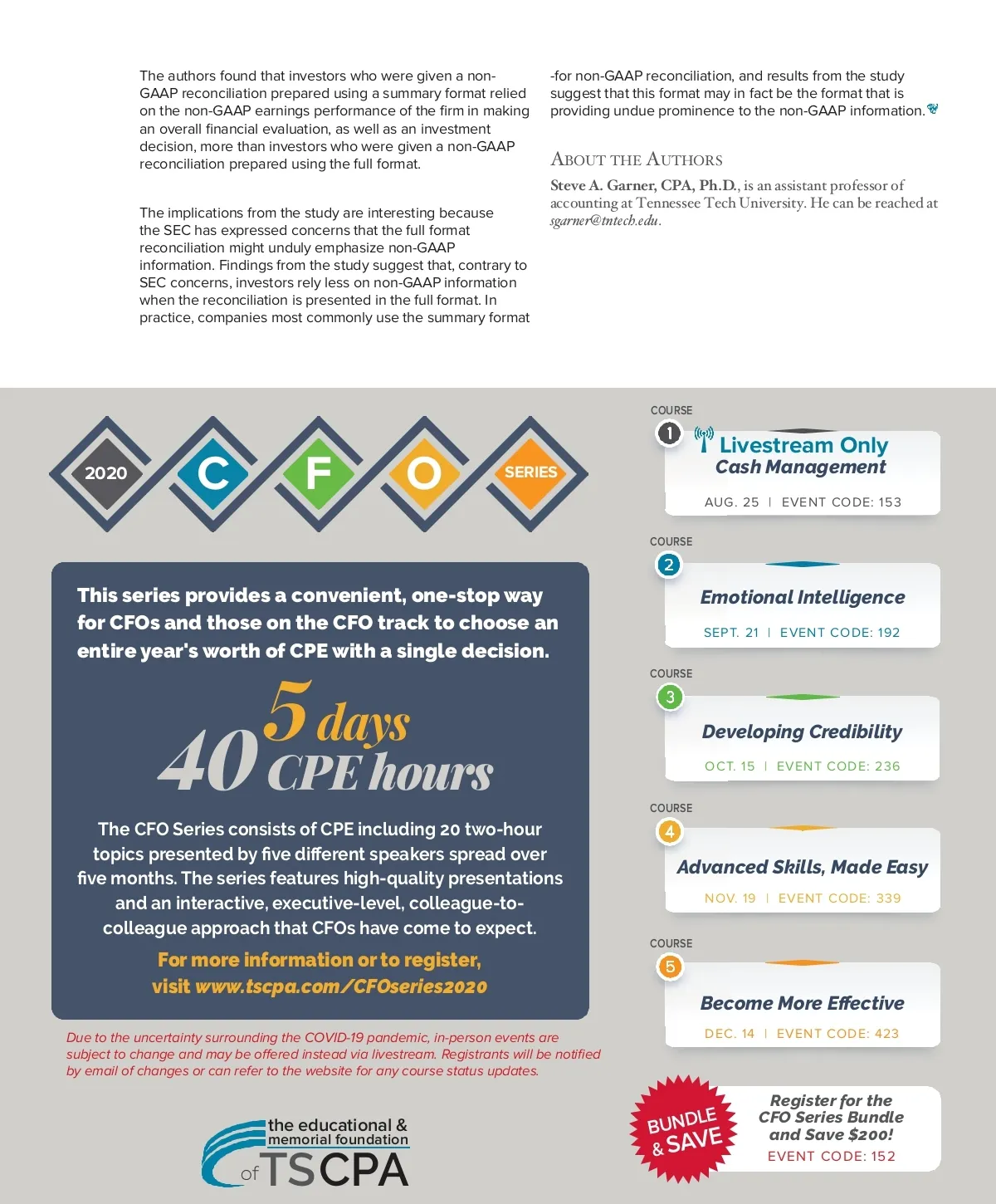 The authors found that investors who were given a non-GAAP reconciliation prepared using a summary format relied on the non-GAAP earnings performance of the firm in making an overall financial evaluation, as well as an investment decision, more than investors who were given a non-GAAP reconciliation prepared using the full format.

The implications from the study are interesting because the SEC has expressed concerns that the full format reconciliation might unduly emphasize non-GAAP information. Findings from the study suggest that, contrary to SEC concerns, investors rely less on non-GAAP information when the reconciliation is presented in the full format. In practice, companies most commonly use the summary format -for non-GAAP reconciliation, and results from the study suggest that this format may in fact be the format that is providing undue prominence to the non-GAAP information.

ABOUT THE AUTHORS

Steve A. Garner, CPA, Ph.D., is an assistant professor of accounting at Tennessee Tech University. He can be reached at sgarner@tntech.edu.

2020 C F O SERIES

This series provides a convenient, one-stop way for CFOs and those on the CFO track to choose an entire year's worth of CPE with a single decision.

5 days
40 CPE hours

The CFO Series consists of CPE including 20 two-hour topics presented by five different speakers spread over five months. The series features high-quality presentations and an interactive, executive-level, colleague-to-colleague approach that CFOs have come to expect.

For more information or to register, visit www.tscpa.com/CFOseries2020

Due to the uncertainty surrounding the COVID-19 pandemic, in-person events are subject to change and may be offered instead via livestream. Registrants will be notified by email of changes or can refer to the website for any course status updates.

the educational & memorial foundation of TSCPA

COURSE 1
Livestream Only
Cash Management
AUG. 25 | EVENT CODE: 153

COURSE 2
Emotional Intelligence
SEPT. 21 | EVENT CODE: 192

COURSE 3
Developing Credibility
OCT. 15 | EVENT CODE: 236

COURSE 4
Advanced Skills, Made Easy
NOV. 19 | EVENT CODE: 339

COURSE 5
Become More Effective
DEC. 14 | EVENT CODE: 423

BUNDLE & SAVE
Register for the CFO Series Bundle and Save $200!
EVENT CODE: 152